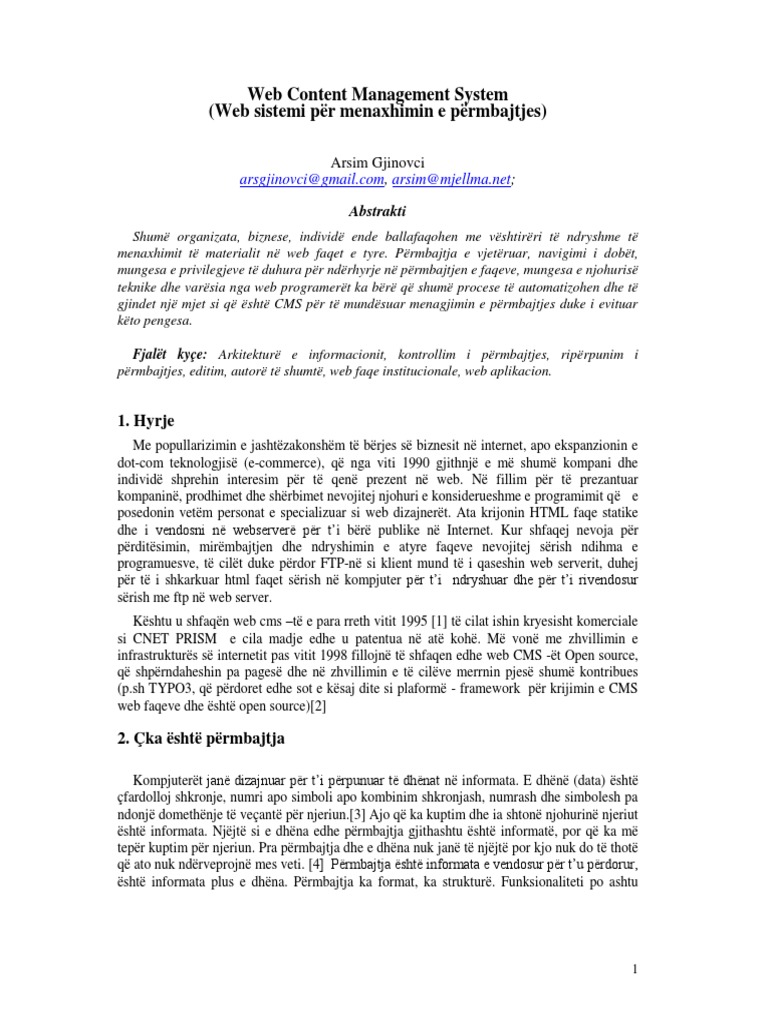 Web Content Management System
(Web sistemi për menaxhimin e përmbajtjes)

Arsim Gjinovci
arsgjinovci@gmail.com, arsim@mjellma.net;

Abstrakti

Shumë organizata, biznese, individë ende ballafaqohen me vështirëri të ndryshme të menaxhimit të materialit në web faqet e tyre. Përmbajtja e vjetëruar, navigimi i dobët, mungesa e privilegjeve të duhura për ndërhyrje në përmbajtjen e faqeve, mungesa e njohurisë teknike dhe varësia nga web programerët ka bërë që shumë procese të automatizohen dhe të gjindet një mjet si që është CMS për të mundësuar menagjimin e përmbajtjes duke i evituar këto pengesa.

Fjalët kyçe: Arkitekturë e informacionit, kontrollim i përmbajtjes, ripërpunim i përmbajtjes, editim, autorë të shumtë, web faqe institucionale, web aplikacion.

1. Hyrje

Me popullarizimin e jashtëzakonshëm të bërjes së biznesit në internet, apo ekspanzionin e dot-com teknologjisë (e-commerce), që nga viti 1990 gjithnjë e më shumë kompani dhe individë shprehin interesim për të qenë prezent në web. Në fillim për të prezantuar kompaninë, prodhimet dhe shërbimet nevojitej njohuri e konsiderueshme e programimit që e posedonin vetëm personat e specializuar si web dizajnerët. Ata krijonin HTML faqe statike dhe i vendosni në webserverë për t'i bërë publike në Internet. Kur shfaqej nevoja për përditësimin, mirëmbajtjen dhe ndryshimin e atyre faqeve nevojitej sërish ndihma e programuesve, të cilët duke përdor FTP-në si klient mund të i qaseshin web serverit, duhej për të i shkarkuar html faqet sërish në kompjuter për t'i ndryshuar dhe për t'i rivendosur sërish me ftp në web server.

Kështu u shfaqën web cms –të e para rreth vitit 1995 [1] të cilat ishin kryesisht komerciale si CNET PRISM e cila madje edhe u patentua në atë kohë. Më vonë me zhvillimin e infrastrukturës së internetit pas vitit 1998 fillojnë të shfaqen edhe web CMS -ët Open source, që shpërndaheshin pa pagesë dhe në zhvillimin e të cilëve merrnin pjesë shumë kontribues (p.sh TYPO3, që përdoret edhe sot e kësaj dite si plaformë - framework për krijimin e CMS web faqeve dhe është open source)[2]

2. Çka është përmbajtja

Kompjuterët janë dizajnuar për t'i përpunuar të dhënat në informata. E dhënë (data) është çfardolloj shkronje, numri apo simboli apo kombinim shkronjash, numrash dhe simbolesh pa ndonjë domethënje të veçantë për njeriun.[3] Ajo që ka kuptim dhe ia shtonë njohurinë njeriut është informata. Njëjtë si e dhëna edhe përmbajtja gjithashtu është informatë, por që ka më tepër kuptim për njeriun. Pra përmbajtja dhe e dhëna nuk janë të njëjtë por kjo nuk do të thotë që ato nuk ndërveprojnë mes veti. [4] Përmbajtja është informata e vendosur për t'u përdorur, është informata plus e dhëna. Përmbajtja ka format, ka strukturë. Funksionaliteti po ashtu

1